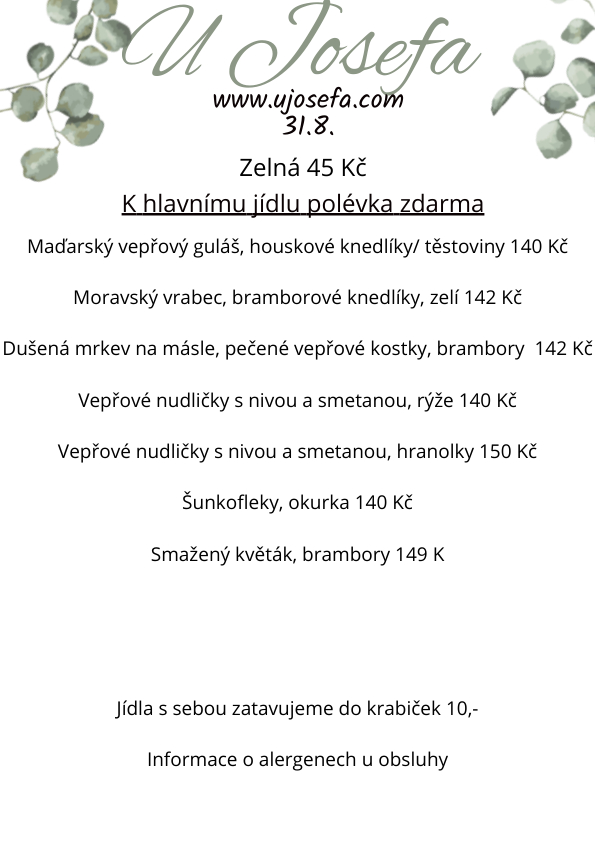 U Josefa
www.ujosefa.com
31.8.

Zelná 45 Kč

K hlavnímu jídlu polévka zdarma

Maďarský vepřový guláš, houskové knedlíky/ těstoviny 140 Kč

Moravský vrabec, bramborové knedlíky, zelí 142 Kč

Dušená mrkev na másle, pečené vepřové kostky, brambory 142 Kč

Vepřové nudličky s nivou a smetanou, rýže 140 Kč

Vepřové nudličky s nivou a smetanou, hranolky 150 Kč

Šunkofleky, okurka 140 Kč

Smažený květák, brambory 149 K

Jídla s sebou zatavujeme do krabiček 10,-

Informace o alergenech u obsluhy